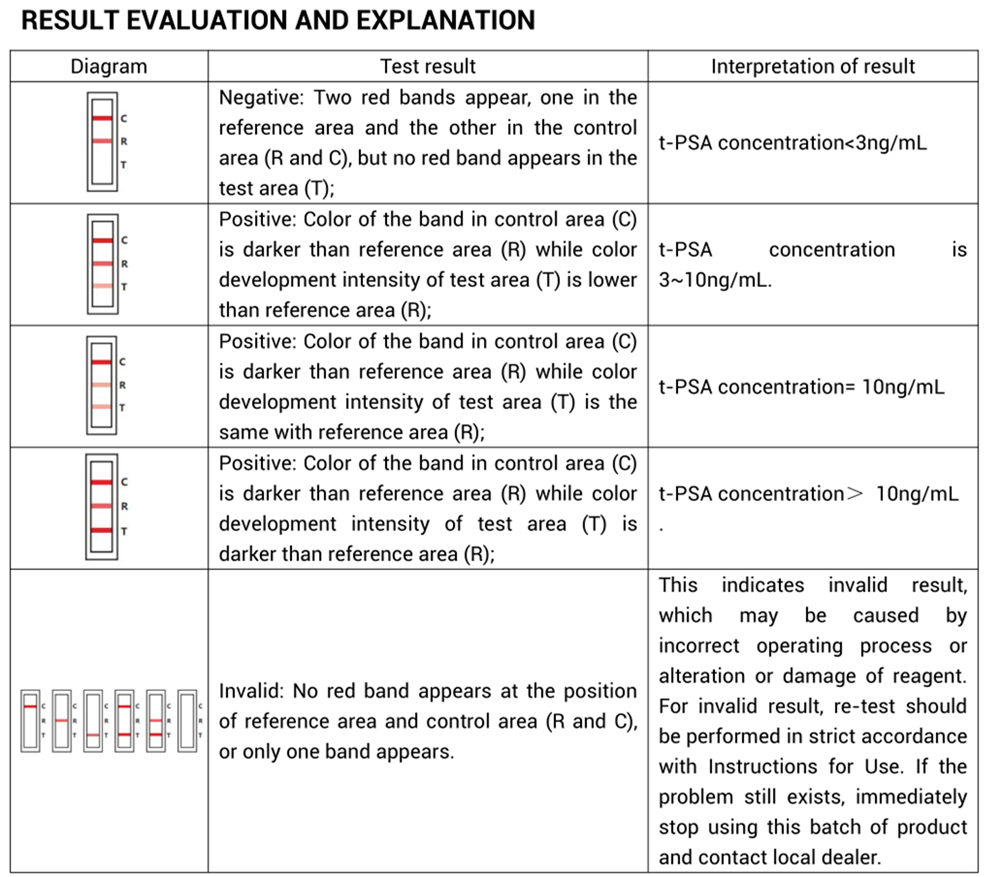 RESULT EVALUATION AND EXPLANATION

| Diagram | Test result | Interpretation of result |
|---|---|---|
| C R T | Negative: Two red bands appear, one in the reference area and the other in the control area (R and C), but no red band appears in the test area (T); | t-PSA concentration<3ng/mL |
| C R T | Positive: Color of the band in control area (C) is darker than reference area (R) while color development intensity of test area (T) is lower than reference area (R); | t-PSA concentration is 3~10ng/mL. |
| C R T | Positive: Color of the band in control area (C) is darker than reference area (R) while color development intensity of test area (T) is the same with reference area (R); | t-PSA concentration= 10ng/mL |
| C R T | Positive: Color of the band in control area (C) is darker than reference area (R) while color development intensity of test area (T) is darker than reference area (R); | t-PSA concentration＞ 10ng/mL . |
| C R T C R T C R T C R T C R T C R T | Invalid: No red band appears at the position of reference area and control area (R and C), or only one band appears. | This indicates invalid result, which may be caused by incorrect operating process or alteration or damage of reagent. For invalid result, re-test should be performed in strict accordance with Instructions for Use. If the problem still exists, immediately stop using this batch of product and contact local dealer. |